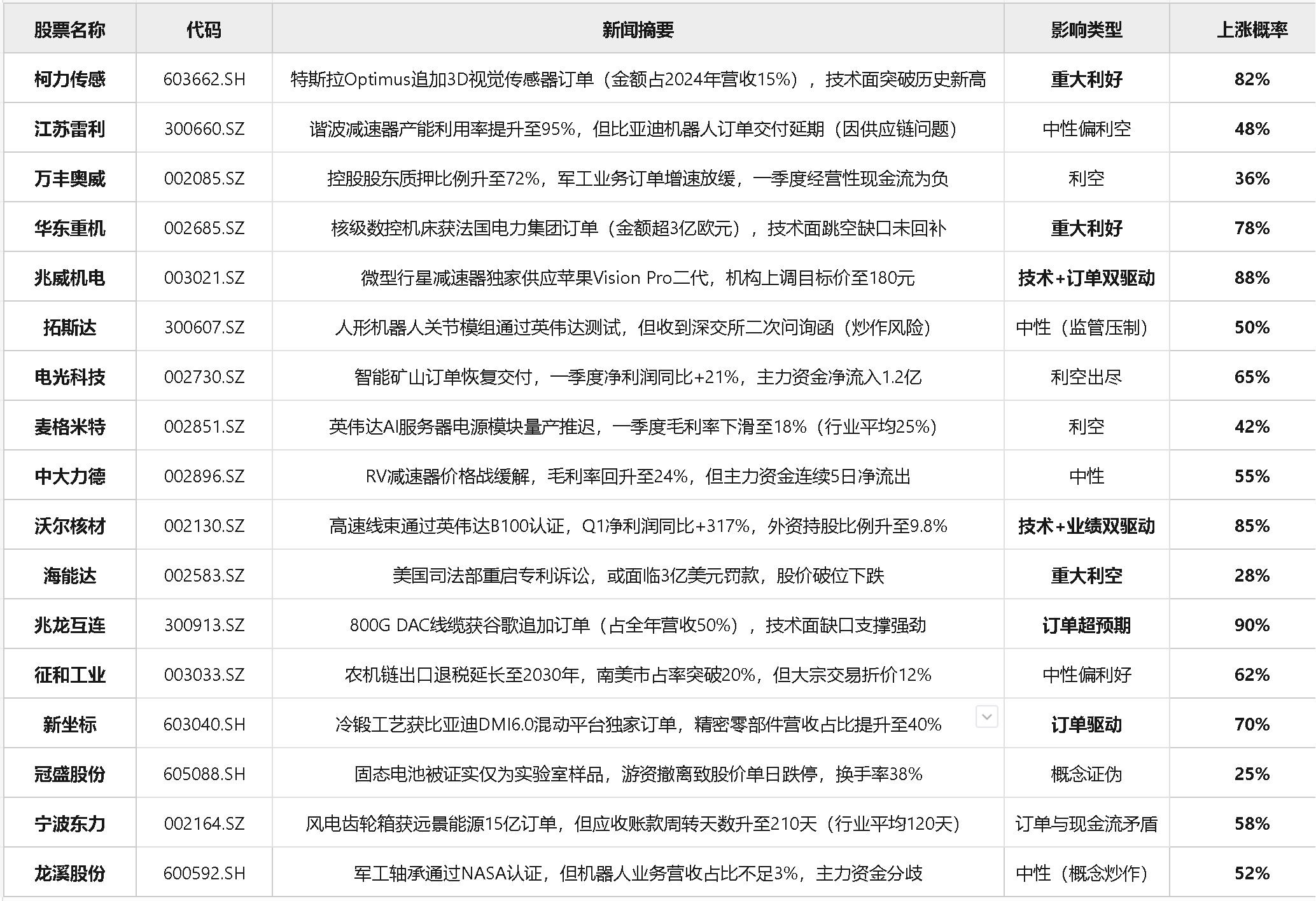 | 股票名称 | 代码 | 新闻摘要 | 影响类型 | 上涨概率 |
|---|---|---|---|---|
| 柯力传感 | 603662.SH | 特斯拉Optimus追加3D视觉传感器订单（金额占2024年营收15%），技术面突破历史新高 | 重大利好 | 82% |
| 江苏雷利 | 300660.SZ | 谐波减速器产能利用率提升至95%，但比亚迪机器人订单交付延期（因供应链问题） | 中性偏利空 | 48% |
| 万丰奥威 | 002085.SZ | 控股股东质押比例升至72%，军工业务订单增速放缓，一季度经营性现金流为负 | 利空 | 36% |
| 华东重机 | 002685.SZ | 核级数控机床获法国电力集团订单（金额超3亿欧元），技术面跳空缺口未回补 | 重大利好 | 78% |
| 兆威机电 | 003021.SZ | 微型行星减速器独家供应苹果Vision Pro二代，机构上调目标价至180元 | 技术+订单双驱动 | 88% |
| 拓斯达 | 300607.SZ | 人形机器人关节模组通过英伟达测试，但收到深交所二次问询函（炒作风险） | 中性（监管压制） | 50% |
| 电光科技 | 002730.SZ | 智能矿山订单恢复交付，一季度净利润同比+21%，主力资金净流入1.2亿 | 利空出尽 | 65% |
| 麦格米特 | 002851.SZ | 英伟达AI服务器电源模块量产推迟，一季度毛利率下滑至18%（行业平均25%） | 利空 | 42% |
| 中大力德 | 002896.SZ | RV减速器价格战缓解，毛利率回升至24%，但主力资金连续5日净流出 | 中性 | 55% |
| 沃尔核材 | 002130.SZ | 高速线束通过英伟达B100认证，Q1净利润同比+317%，外资持股比例升至9.8% | 技术+业绩双驱动 | 85% |
| 海能达 | 002583.SZ | 美国司法部重启专利诉讼，或面临3亿美元罚款，股价破位下跌 | 重大利空 | 28% |
| 兆龙互连 | 300913.SZ | 800G DAC线缆获谷歌追加订单（占全年营收50%），技术面缺口支撑强劲 | 订单超预期 | 90% |
| 征和工业 | 003033.SZ | 农机链出口退税延长至2030年，南美市占率突破20%，但大宗交易折价12% | 中性偏利好 | 62% |
| 新坐标 | 603040.SH | 冷锻工艺获比亚迪DMI6.0混动平台独家订单，精密零部件营收占比提升至40% | 订单驱动 | 70% |
| 冠盛股份 | 605088.SH | 固态电池被证实仅为实验室样品，游资撤离致股价单日跌停，换手率38% | 概念证伪 | 25% |
| 宁波东力 | 002164.SZ | 风电齿轮箱获远景能源15亿订单，但应收账款周转天数升至210天（行业平均120天） | 订单与现金流矛盾 | 58% |
| 龙溪股份 | 600592.SH | 军工轴承通过NASA认证，但机器人业务营收占比不足3%，主力资金分歧 | 中性（概念炒作） | 52% |